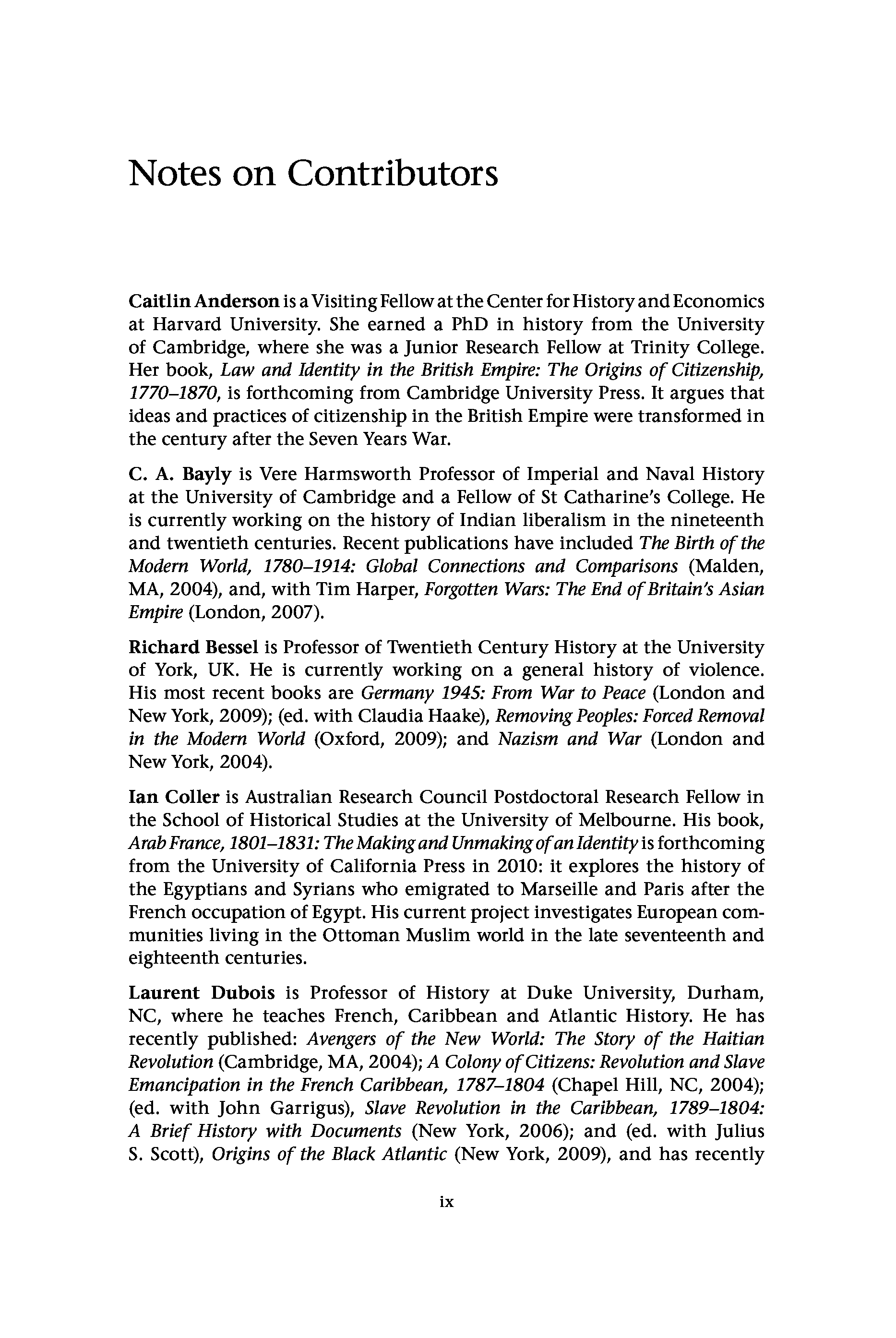 Notes on Contributors

Caitlin Anderson is a Visiting Fellow at the Center for History and Economics at Harvard University. She earned a PhD in history from the University of Cambridge, where she was a Junior Research Fellow at Trinity College. Her book, Law and Identity in the British Empire: The Origins of Citizenship, 1770–1870, is forthcoming from Cambridge University Press. It argues that ideas and practices of citizenship in the British Empire were transformed in the century after the Seven Years War.

C. A. Bayly is Vere Harmsworth Professor of Imperial and Naval History at the University of Cambridge and a Fellow of St Catharine's College. He is currently working on the history of Indian liberalism in the nineteenth and twentieth centuries. Recent publications have included The Birth of the Modern World, 1780–1914: Global Connections and Comparisons (Malden, MA, 2004), and, with Tim Harper, Forgotten Wars: The End of Britain's Asian Empire (London, 2007).

Richard Bessel is Professor of Twentieth Century History at the University of York, UK. He is currently working on a general history of violence. His most recent books are Germany 1945: From War to Peace (London and New York, 2009); (ed. with Claudia Haake), Removing Peoples: Forced Removal in the Modern World (Oxford, 2009); and Nazism and War (London and New York, 2004).

Ian Coller is Australian Research Council Postdoctoral Research Fellow in the School of Historical Studies at the University of Melbourne. His book, Arab France, 1801–1831: The Making and Unmaking of an Identity is forthcoming from the University of California Press in 2010: it explores the history of the Egyptians and Syrians who emigrated to Marseille and Paris after the French occupation of Egypt. His current project investigates European communities living in the Ottoman Muslim world in the late seventeenth and eighteenth centuries.

Laurent Dubois is Professor of History at Duke University, Durham, NC, where he teaches French, Caribbean and Atlantic History. He has recently published: Avengers of the New World: The Story of the Haitian Revolution (Cambridge, MA, 2004); A Colony of Citizens: Revolution and Slave Emancipation in the French Caribbean, 1787–1804 (Chapel Hill, NC, 2004); (ed. with John Garrigus), Slave Revolution in the Caribbean, 1789–1804: A Brief History with Documents (New York, 2006); and (ed. with Julius S. Scott), Origins of the Black Atlantic (New York, 2009), and has recently

ix